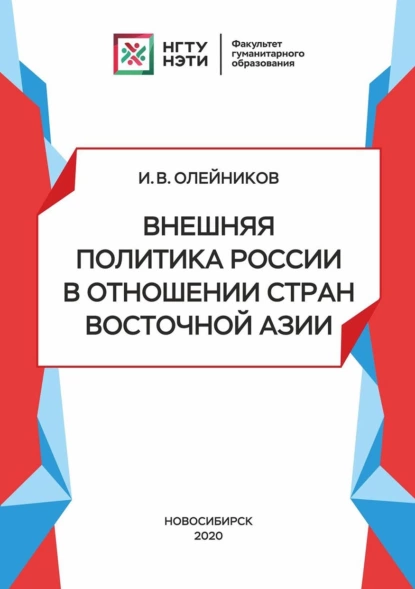 НГТУ
НЭТИ

Факультет
гуманитарного
образования

И. В. ОЛЕЙНИКОВ

ВНЕШНЯЯ
ПОЛИТИКА РОССИИ
В ОТНОШЕНИИ СТРАН
ВОСТОЧНОЙ АЗИИ

НОВОСИБИРСК
2020